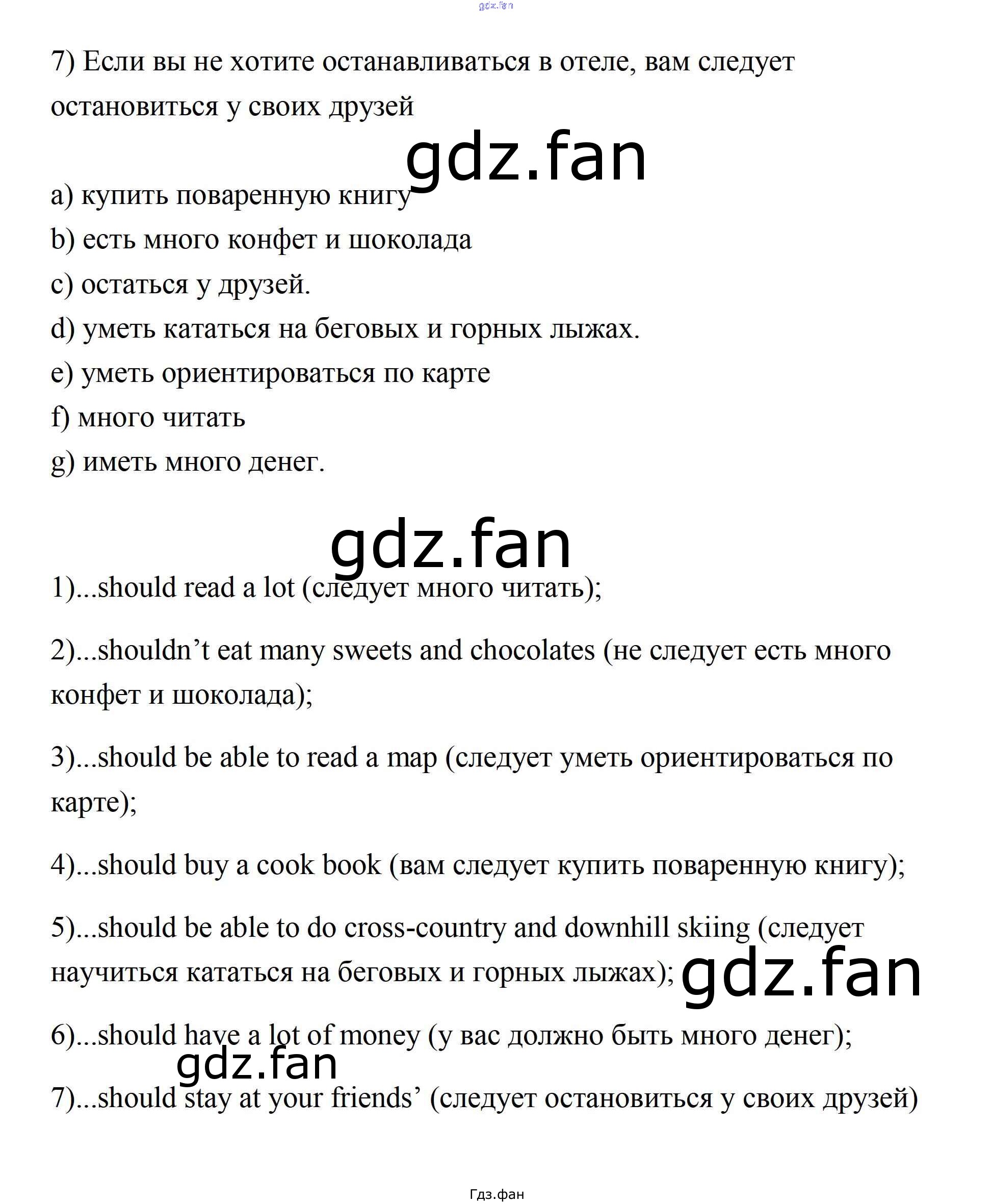 gdz.fan

7) Если вы не хотите останавливаться в отеле, вам следует остановиться у своих друзей

gdz.fan

a) купить поваренную книгу
b) есть много конфет и шоколада
c) остаться у друзей.
d) уметь кататься на беговых и горных лыжах.
e) уметь ориентироваться по карте
f) много читать
g) иметь много денег.

gdz.fan

1)...should read a lot (следует много читать);

2)...shouldn’t eat many sweets and chocolates (не следует есть много конфет и шоколада);

3)...should be able to read a map (следует уметь ориентироваться по карте);

4)...should buy a cook book (вам следует купить поваренную книгу);

5)...should be able to do cross-country and downhill skiing (следует научиться кататься на беговых и горных лыжах);

gdz.fan

6)...should have a lot of money (у вас должно быть много денег);

gdz.fan

7)...should stay at your friends’ (следует остановиться у своих друзей)

Гдз.фан